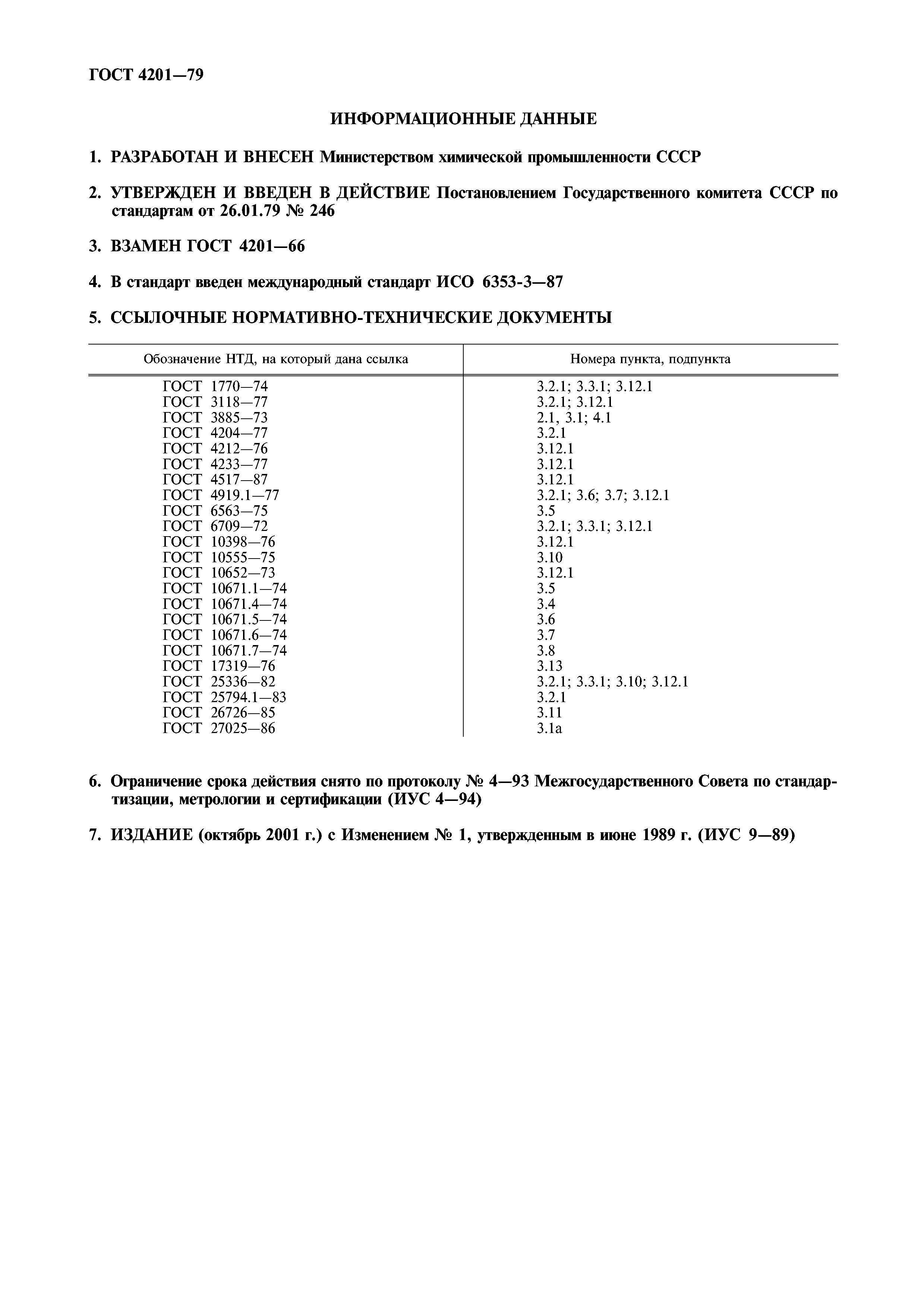 ГОСТ 4201—79

ИНФОРМАЦИОННЫЕ ДАННЫЕ

1. РАЗРАБОТАН И ВНЕСЕН Министерством химической промышленности СССР

2. УТВЕРЖДЕН И ВВЕДЕН В ДЕЙСТВИЕ Постановлением Государственного комитета СССР по стандартам от 26.01.79 № 246

3. ВЗАМЕН ГОСТ 4201—66

4. В стандарт введен международный стандарт ИСО 6353-3—87

5. ССЫЛОЧНЫЕ НОРМАТИВНО-ТЕХНИЧЕСКИЕ ДОКУМЕНТЫ

| Обозначение НТД, на который дана ссылка | Номера пункта, подпункта |
|---|---|
| ГОСТ 1770—74 | 3.2.1; 3.3.1; 3.12.1 |
| ГОСТ 3118—77 | 3.2.1; 3.12.1 |
| ГОСТ 3885—73 | 2.1, 3.1; 4.1 |
| ГОСТ 4204—77 | 3.2.1 |
| ГОСТ 4212—76 | 3.12.1 |
| ГОСТ 4233—77 | 3.12.1 |
| ГОСТ 4517—87 | 3.12.1 |
| ГОСТ 4919.1—77 | 3.2.1; 3.6; 3.7; 3.12.1 |
| ГОСТ 6563—75 | 3.5 |
| ГОСТ 6709—72 | 3.2.1; 3.3.1; 3.12.1 |
| ГОСТ 10398—76 | 3.12.1 |
| ГОСТ 10555—75 | 3.10 |
| ГОСТ 10652—73 | 3.12.1 |
| ГОСТ 10671.1—74 | 3.5 |
| ГОСТ 10671.4—74 | 3.4 |
| ГОСТ 10671.5—74 | 3.6 |
| ГОСТ 10671.6—74 | 3.7 |
| ГОСТ 10671.7—74 | 3.8 |
| ГОСТ 17319—76 | 3.13 |
| ГОСТ 25336—82 | 3.2.1; 3.3.1; 3.10; 3.12.1 |
| ГОСТ 25794.1—83 | 3.2.1 |
| ГОСТ 26726—85 | 3.11 |
| ГОСТ 27025—86 | 3.1а |

6. Ограничение срока действия снято по протоколу № 4—93 Межгосударственного Совета по стандартизации, метрологии и сертификации (ИУС 4—94)

7. ИЗДАНИЕ (октябрь 2001 г.) с Изменением № 1, утвержденным в июне 1989 г. (ИУС 9—89)